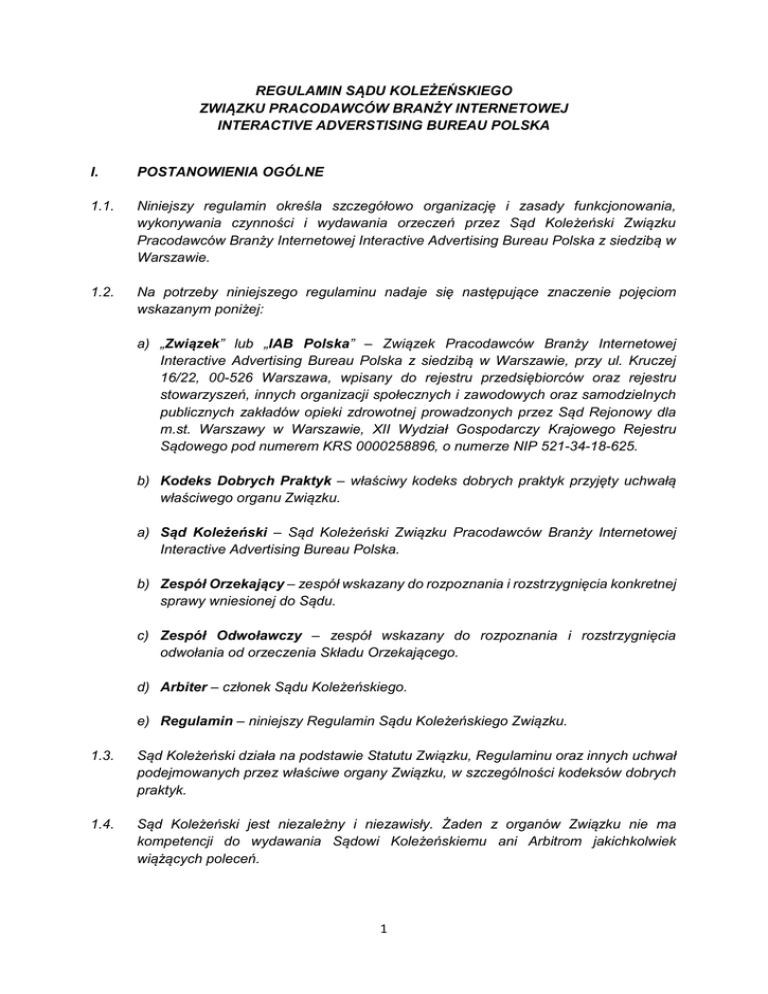 REGULAMIN SĄDU KOLEŻEŃSKIEGO
ZWIĄZKU PRACODAWCÓW BRANŻY INTERNETOWEJ
INTERACTIVE ADVERSTISING BUREAU POLSKA

I. POSTANOWIENIA OGÓLNE

1.1. Niniejszy regulamin określa szczegółowo organizację i zasady funkcjonowania, wykonywania czynności i wydawania orzeczeń przez Sąd Koleżeński Związku Pracodawców Branży Internetowej Interactive Advertising Bureau Polska z siedzibą w Warszawie.

1.2. Na potrzeby niniejszego regulaminu nadaje się następujące znaczenie pojęciom wskazanym poniżej:

a) „Związek” lub „IAB Polska” – Związek Pracodawców Branży Internetowej Interactive Advertising Bureau Polska z siedzibą w Warszawie, przy ul. Kruczej 16/22, 00-526 Warszawa, wpisany do rejestru przedsiębiorców oraz rejestru stowarzyszeń, innych organizacji społecznych i zawodowych oraz samodzielnych publicznych zakładów opieki zdrowotnej prowadzonych przez Sąd Rejonowy dla m.st. Warszawy w Warszawie, XII Wydział Gospodarczy Krajowego Rejestru Sądowego pod numerem KRS 0000258896, o numerze NIP 521-34-18-625.

b) Kodeks Dobrych Praktyk – właściwy kodeks dobrych praktyk przyjęty uchwałą właściwego organu Związku.

a) Sąd Koleżeński – Sąd Koleżeński Związku Pracodawców Branży Internetowej Interactive Advertising Bureau Polska.

b) Zespół Orzekający – zespół wskazany do rozpoznania i rozstrzygnięcia konkretnej sprawy wniesionej do Sądu.

c) Zespół Odwoławczy – zespół wskazany do rozpoznania i rozstrzygnięcia odwołania od orzeczenia Składu Orzekającego.

d) Arbiter – członek Sądu Koleżeńskiego.

e) Regulamin – niniejszy Regulamin Sądu Koleżeńskiego Związku.

1.3. Sąd Koleżeński działa na podstawie Statutu Związku, Regulaminu oraz innych uchwał podejmowanych przez właściwe organy Związku, w szczególności kodeksów dobrych praktyk.

1.4. Sąd Koleżeński jest niezależny i niezawisły. Żaden z organów Związku nie ma kompetencji do wydawania Sądowi Koleżeńskiemu ani Arbitrom jakichkolwiek wiążących poleceń.

1